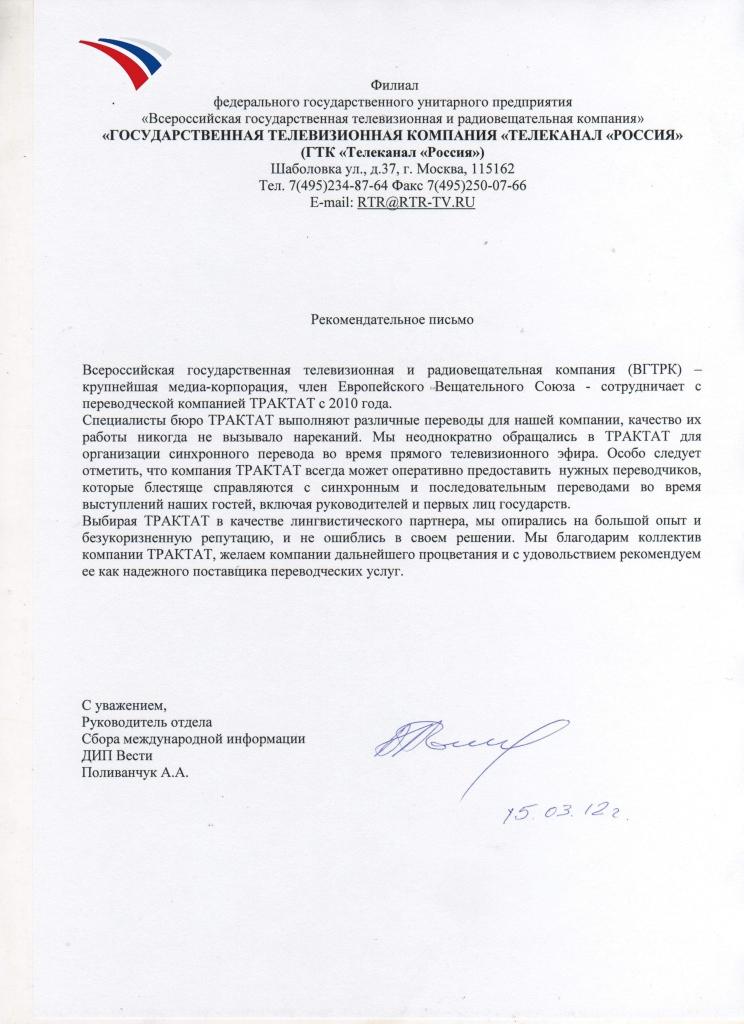 Филиал
федерального государственного унитарного предприятия
«Всероссийская государственная телевизионная и радиовещательная компания»
«ГОСУДАРСТВЕННАЯ ТЕЛЕВИЗИОННАЯ КОМПАНИЯ «ТЕЛЕКАНАЛ «РОССИЯ»
(ГТК «Телеканал «Россия»)
Шаболовка ул., д.37, г. Москва, 115162
Тел. 7(495)234-87-64 Факс 7(495)250-07-66
E-mail: RTR@RTR-TV.RU

Рекомендательное письмо

Всероссийская государственная телевизионная и радиовещательная компания (ВГТРК) – крупнейшая медиа-корпорация, член Европейского Вещательного Союза - сотрудничает с переводческой компанией ТРАКТАТ с 2010 года.
Специалисты бюро ТРАКТАТ выполняют различные переводы для нашей компании, качество их работы никогда не вызывало нареканий. Мы неоднократно обращались в ТРАКТАТ для организации синхронного перевода во время прямого телевизионного эфира. Особо следует отметить, что компания ТРАКТАТ всегда может оперативно предоставить нужных переводчиков, которые блестяще справляются с синхронным и последовательным переводами во время выступлений наших гостей, включая руководителей и первых лиц государств.
Выбирая ТРАКТАТ в качестве лингвистического партнера, мы опирались на большой опыт и безукоризненную репутацию, и не ошиблись в своем решении. Мы благодарим коллектив компании ТРАКТАТ, желаем компании дальнейшего процветания и с удовольствием рекомендуем ее как надежного поставщика переводческих услуг.

С уважением,
Руководитель отдела
Сбора международной информации
ДИП Вести
Поливанчук А.А.

15.03.12г.